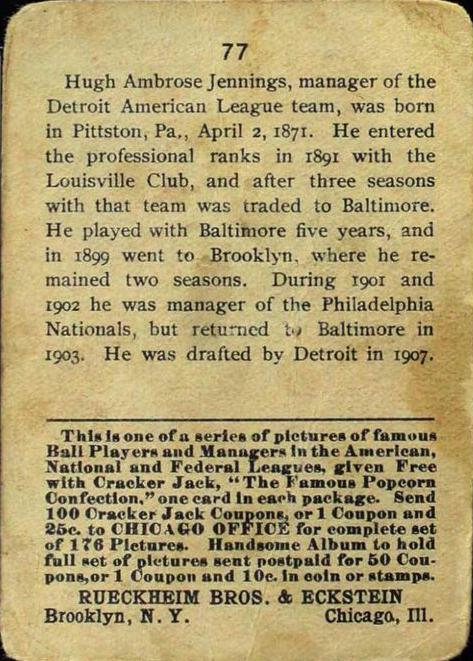 77

Hugh Ambrose Jennings, manager of the Detroit American League team, was born in Pittston, Pa., April 2, 1871. He entered the professional ranks in 1891 with the Louisville Club, and after three seasons with that team was traded to Baltimore. He played with Baltimore five years, and in 1899 went to Brooklyn, where he remained two seasons. During 1901 and 1902 he was manager of the Philadelphia Nationals, but returned to Baltimore in 1903. He was drafted by Detroit in 1907.

This is one of a series of pictures of famous Ball Players and Managers in the American, National and Federal Leagues, given Free with Cracker Jack, "The Famous Popcorn Confection," one card in each package. Send 100 Cracker Jack Coupons, or 1 Coupon and 25c. to CHICAGO OFFICE for complete set of 176 Pictures. Handsome Album to hold full set of pictures sent postpaid for 50 Coupons, or 1 Coupon and 10c. in coin or stamps.
RUECKHEIM BROS. & ECKSTEIN
Brooklyn, N. Y. Chicago, Ill.